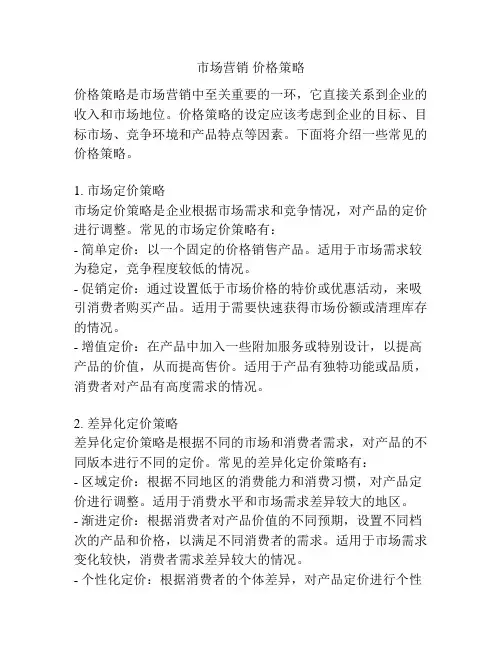 市场营销 价格策略

价格策略是市场营销中至关重要的一环，它直接关系到企业的收入和市场地位。价格策略的设定应该考虑到企业的目标、目标市场、竞争环境和产品特点等因素。下面将介绍一些常见的价格策略。

1. 市场定价策略
市场定价策略是企业根据市场需求和竞争情况，对产品的定价进行调整。常见的市场定价策略有：
- 简单定价：以一个固定的价格销售产品。适用于市场需求较为稳定，竞争程度较低的情况。
- 促销定价：通过设置低于市场价格的特价或优惠活动，来吸引消费者购买产品。适用于需要快速获得市场份额或清理库存的情况。
- 增值定价：在产品中加入一些附加服务或特别设计，以提高产品的价值，从而提高售价。适用于产品有独特功能或品质，消费者对产品有高度需求的情况。

2. 差异化定价策略
差异化定价策略是根据不同的市场和消费者需求，对产品的不同版本进行不同的定价。常见的差异化定价策略有：
- 区域定价：根据不同地区的消费能力和消费习惯，对产品定价进行调整。适用于消费水平和市场需求差异较大的地区。
- 渐进定价：根据消费者对产品价值的不同预期，设置不同档次的产品和价格，以满足不同消费者的需求。适用于市场需求变化较快，消费者需求差异较大的情况。
- 个性化定价：根据消费者的个体差异，对产品定价进行个性